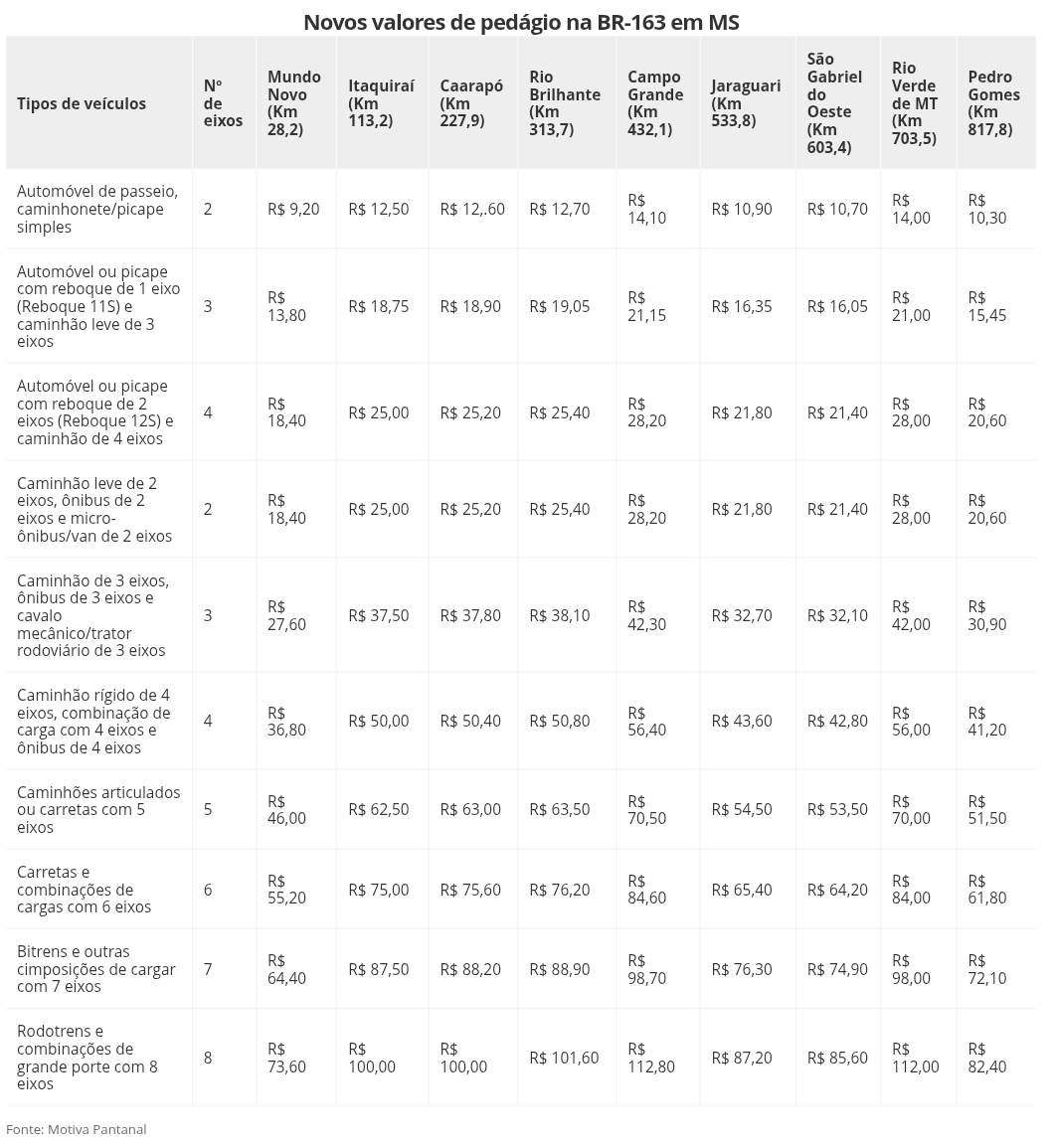 Novos valores de pedágio na BR-163 em MS

| Tipos de veículos | Nº de eixos | Mundo Novo (Km 28,2) | Itaquiraí (Km 113,2) | Caarapó (Km 227,9) | Rio Brilhante (Km 313,7) | Campo Grande (Km 432,1) | Jaraguari (Km 533,8) | São Gabriel do Oeste (Km 603,4) | Rio Verde de MT (Km 703,5) | Pedro Gomes (Km 817,8) |
|---|---|---|---|---|---|---|---|---|---|---|
| Automóvel de passeio, caminhonete/picape simples | 2 | R$ 9,20 | R$ 12,50 | R$ 12,.60 | R$ 12,70 | R$ 14,10 | R$ 10,90 | R$ 10,70 | R$ 14,00 | R$ 10,30 |
| Automóvel ou picape com reboque de 1 eixo (Reboque 11S) e caminhão leve de 3 eixos | 3 | R$ 13,80 | R$ 18,75 | R$ 18,90 | R$ 19,05 | R$ 21,15 | R$ 16,35 | R$ 16,05 | R$ 21,00 | R$ 15,45 |
| Automóvel ou picape com reboque de 2 eixos (Reboque 12S) e caminhão de 4 eixos | 4 | R$ 18,40 | R$ 25,00 | R$ 25,20 | R$ 25,40 | R$ 28,20 | R$ 21,80 | R$ 21,40 | R$ 28,00 | R$ 20,60 |
| Caminhão leve de 2 eixos, ônibus de 2 eixos e micro-ônibus/van de 2 eixos | 2 | R$ 18,40 | R$ 25,00 | R$ 25,20 | R$ 25,40 | R$ 28,20 | R$ 21,80 | R$ 21,40 | R$ 28,00 | R$ 20,60 |
| Caminhão de 3 eixos, ônibus de 3 eixos e cavalo mecânico/trator rodoviário de 3 eixos | 3 | R$ 27,60 | R$ 37,50 | R$ 37,80 | R$ 38,10 | R$ 42,30 | R$ 32,70 | R$ 32,10 | R$ 42,00 | R$ 30,90 |
| Caminhão rígido de 4 eixos, combinação de carga com 4 eixos e ônibus de 4 eixos | 4 | R$ 36,80 | R$ 50,00 | R$ 50,40 | R$ 50,80 | R$ 56,40 | R$ 43,60 | R$ 42,80 | R$ 56,00 | R$ 41,20 |
| Caminhões articulados ou carretas com 5 eixos | 5 | R$ 46,00 | R$ 62,50 | R$ 63,00 | R$ 63,50 | R$ 70,50 | R$ 54,50 | R$ 53,50 | R$ 70,00 | R$ 51,50 |
| Carretas e combinações de cargas com 6 eixos | 6 | R$ 55,20 | R$ 75,00 | R$ 75,60 | R$ 76,20 | R$ 84,60 | R$ 65,40 | R$ 64,20 | R$ 84,00 | R$ 61,80 |
| Bitrens e outras cimposições de cargar com 7 eixos | 7 | R$ 64,40 | R$ 87,50 | R$ 88,20 | R$ 88,90 | R$ 98,70 | R$ 76,30 | R$ 74,90 | R$ 98,00 | R$ 72,10 |
| Rodotrens e combinações de grande porte com 8 eixos | 8 | R$ 73,60 | R$ 100,00 | R$ 100,00 | R$ 101,60 | R$ 112,80 | R$ 87,20 | R$ 85,60 | R$ 112,00 | R$ 82,40 |

Fonte: Motiva Pantanal